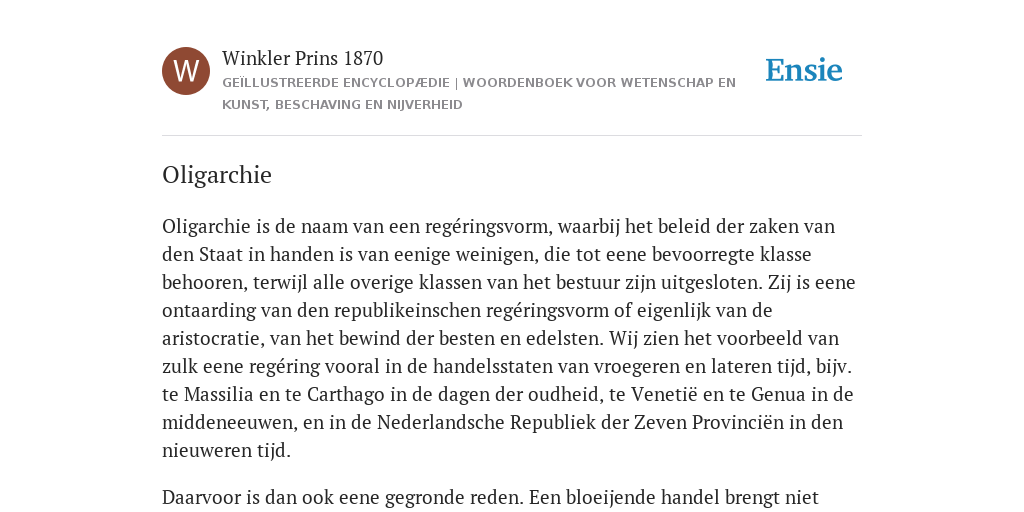 W

Winkler Prins 1870

GEÏLLUSTREERDE ENCYCLOPÆDIE | WOORDENBOEK VOOR WETENSCHAP EN KUNST, BESCHAVING EN NIJVERHEID

Ensie

Oligarchie

Oligarchie is de naam van een regéringsvorm, waarbij het beleid der zaken van den Staat in handen is van eenige weinigen, die tot eene bevoorregte klasse behooren, terwijl alle overige klassen van het bestuur zijn uitgesloten. Zij is eene ontaarding van den republikeinschen regéringsvorm of eigenlijk van de aristocratie, van het bewind der besten en edelsten. Wij zien het voorbeeld van zulk eene regéring vooral in de handelsstaten van vroegeren en lateren tijd, bijv. te Massilia en te Carthago in de dagen der oudheid, te Venetië en te Genua in de middeneeuwen, en in de Nederlandsche Republiek der Zeven Provinciën in den nieuweren tijd.

Daarvoor is dan ook eene gegronde reden. Een bloeijende handel brengt niet